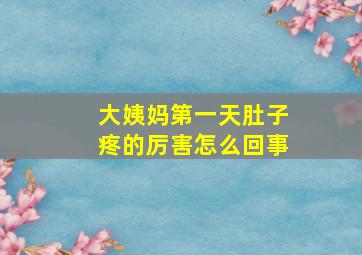 大姨妈第一天肚子疼的厉害怎么回事